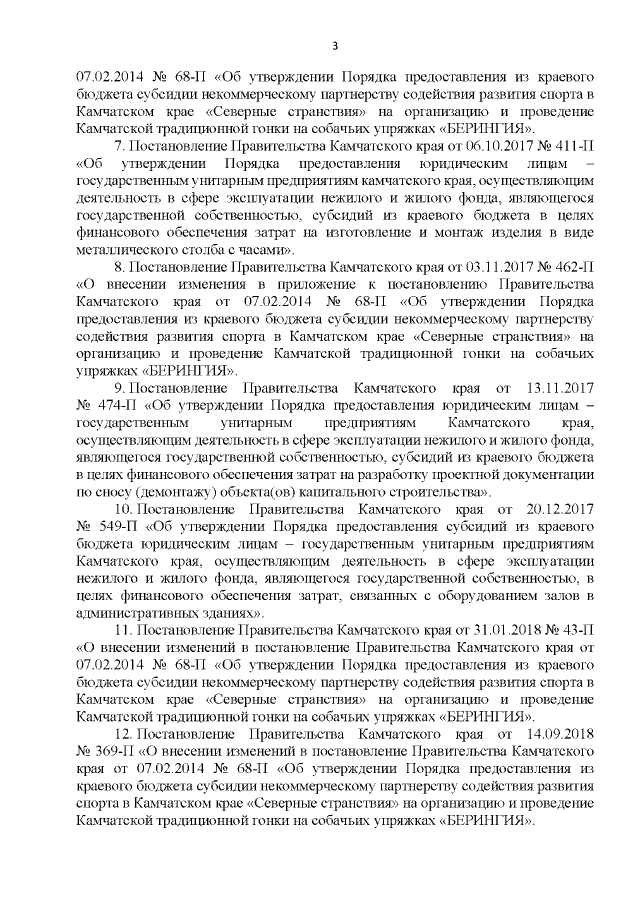 3

07.02.2014 № 68-П «Об утверждении Порядка предоставления из краевого бюджета субсидии некоммерческому партнерству содействия развития спорта в Камчатском крае «Северные странствия» на организацию и проведение Камчатской традиционной гонки на собачьих упряжках «БЕРИНГИЯ».

7. Постановление Правительства Камчатского края от 06.10.2017 № 411-П «Об утверждении Порядка предоставления юридическим лицам – государственным унитарным предприятиям камчатского края, осуществляющим деятельность в сфере эксплуатации нежилого и жилого фонда, являющегося государственной собственностью, субсидий из краевого бюджета в целях финансового обеспечения затрат на изготовление и монтаж изделия в виде металлического столба с часами».

8. Постановление Правительства Камчатского края от 03.11.2017 № 462-П «О внесении изменения в приложение к постановлению Правительства Камчатского края от 07.02.2014 № 68-П «Об утверждении Порядка предоставления из краевого бюджета субсидии некоммерческому партнерству содействия развития спорта в Камчатском крае «Северные странствия» на организацию и проведение Камчатской традиционной гонки на собачьих упряжках «БЕРИНГИЯ».

9. Постановление Правительства Камчатского края от 13.11.2017 № 474-П «Об утверждении Порядка предоставления юридическим лицам – государственным унитарным предприятиям Камчатского края, осуществляющим деятельность в сфере эксплуатации нежилого и жилого фонда, являющегося государственной собственностью, субсидий из краевого бюджета в целях финансового обеспечения затрат на разработку проектной документации по сносу (демонтажу) объекта(ов) капитального строительства».

10. Постановление Правительства Камчатского края от 20.12.2017 № 549-П «Об утверждении Порядка предоставления субсидий из краевого бюджета юридическим лицам – государственным унитарным предприятиям Камчатского края, осуществляющим деятельность в сфере эксплуатации нежилого и жилого фонда, являющегося государственной собственностью, в целях финансового обеспечения затрат, связанных с оборудованием залов в административных зданиях».

11. Постановление Правительства Камчатского края от 31.01.2018 № 43-П «О внесении изменений в постановление Правительства Камчатского края от 07.02.2014 № 68-П «Об утверждении Порядка предоставления из краевого бюджета субсидии некоммерческому партнерству содействия развития спорта в Камчатском крае «Северные странствия» на организацию и проведение Камчатской традиционной гонки на собачьих упряжках «БЕРИНГИЯ».

12. Постановление Правительства Камчатского края от 14.09.2018 № 369-П «О внесении изменений в постановление Правительства Камчатского края от 07.02.2014 № 68-П «Об утверждении Порядка предоставления из краевого бюджета субсидии некоммерческому партнерству содействия развития спорта в Камчатском крае «Северные странствия» на организацию и проведение Камчатской традиционной гонки на собачьих упряжках «БЕРИНГИЯ».